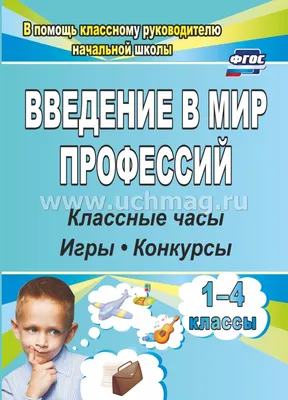 В помощь классному руководителю начальной школы

ФГОС

ВВЕДЕНИЕ В МИР ПРОФЕССИЙ

www.uchmag.ru

Классные часы

Игры • Конкурсы

1–4 классы